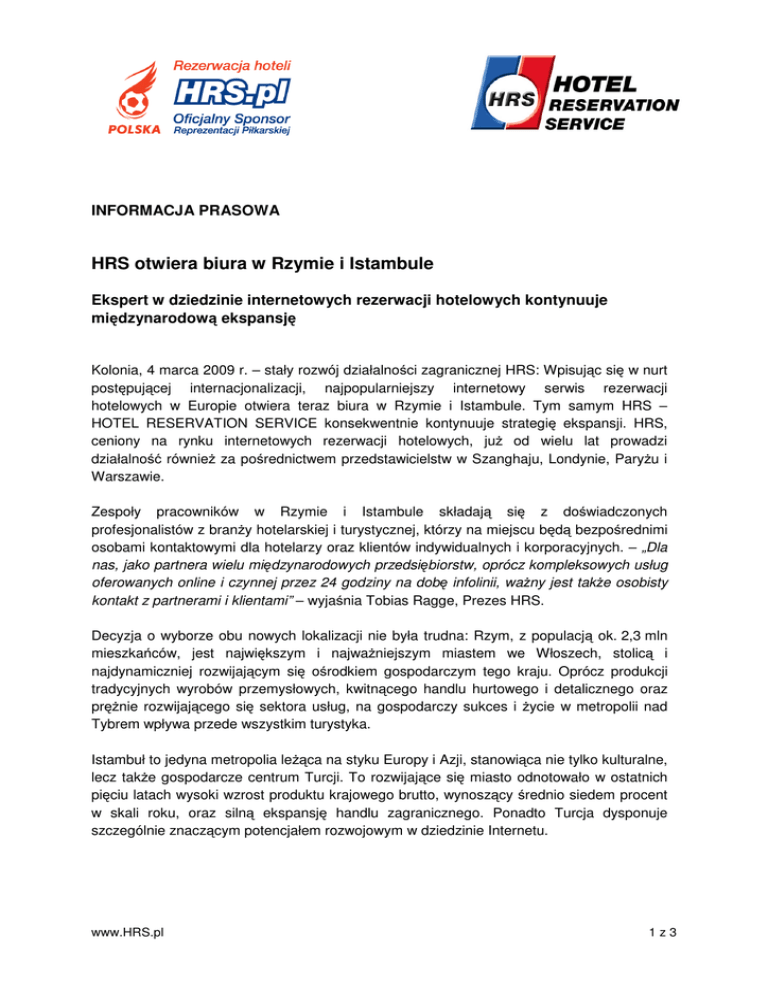 Rezerwacja hoteli
HRS.pl
Oficjalny Sponsor
Reprezentacji Piłkarskiej
POLSKA

HRS HOTEL RESERVATION SERVICE

INFORMACJA PRASOWA

HRS otwiera biura w Rzymie i Istambule

Ekspert w dziedzinie internetowych rezerwacji hotelowych kontynuuje międzynarodową ekspansję

Kolonia, 4 marca 2009 r. – stały rozwój działalności zagranicznej HRS: Wpisując się w nurt postępującej internacjonalizacji, najpopularniejszy internetowy serwis rezerwacji hotelowych w Europie otwiera teraz biura w Rzymie i Istambule. Tym samym HRS – HOTEL RESERVATION SERVICE konsekwentnie kontynuuje strategię ekspansji. HRS, ceniony na rynku internetowych rezerwacji hotelowych, już od wielu lat prowadzi działalność również za pośrednictwem przedstawicielstw w Szanghaju, Londynie, Paryżu i Warszawie.

Zespoły pracowników w Rzymie i Istambule składają się z doświadczonych profesjonalistów z branży hotelarskiej i turystycznej, którzy na miejscu będą bezpośrednimi osobami kontaktowymi dla hotelarzy oraz klientów indywidualnych i korporacyjnych. – „Dla nas, jako partnera wielu międzynarodowych przedsiębiorstw, oprócz kompleksowych usług oferowanych online i czynnej przez 24 godziny na dobę infolinii, ważny jest także osobisty kontakt z partnerami i klientami" – wyjaśnia Tobias Ragge, Prezes HRS.

Decyzja o wyborze obu nowych lokalizacji nie była trudna: Rzym, z populacją ok. 2,3 mln mieszkańców, jest największym i najważniejszym miastem we Włoszech, stolicą i najdynamiczniej rozwijającym się ośrodkiem gospodarczym tego kraju. Oprócz produkcji tradycyjnych wyrobów przemysłowych, kwitnącego handlu hurtowego i detalicznego oraz prężnie rozwijającego się sektora usług, na gospodarczy sukces i życie w metropolii nad Tybrem wpływa przede wszystkim turystyka.

Istambuł to jedyna metropolia leżąca na styku Europy i Azji, stanowiąca nie tylko kulturalne, lecz także gospodarcze centrum Turcji. To rozwijające się miasto odnotowało w ostatnich pięciu latach wysoki wzrost produktu krajowego brutto, wynoszący średnio siedem procent w skali roku, oraz silną ekspansję handlu zagranicznego. Ponadto Turcja dysponuje szczególnie znaczącym potencjałem rozwojowym w dziedzinie Internetu.

www.HRS.pl

1 z 3